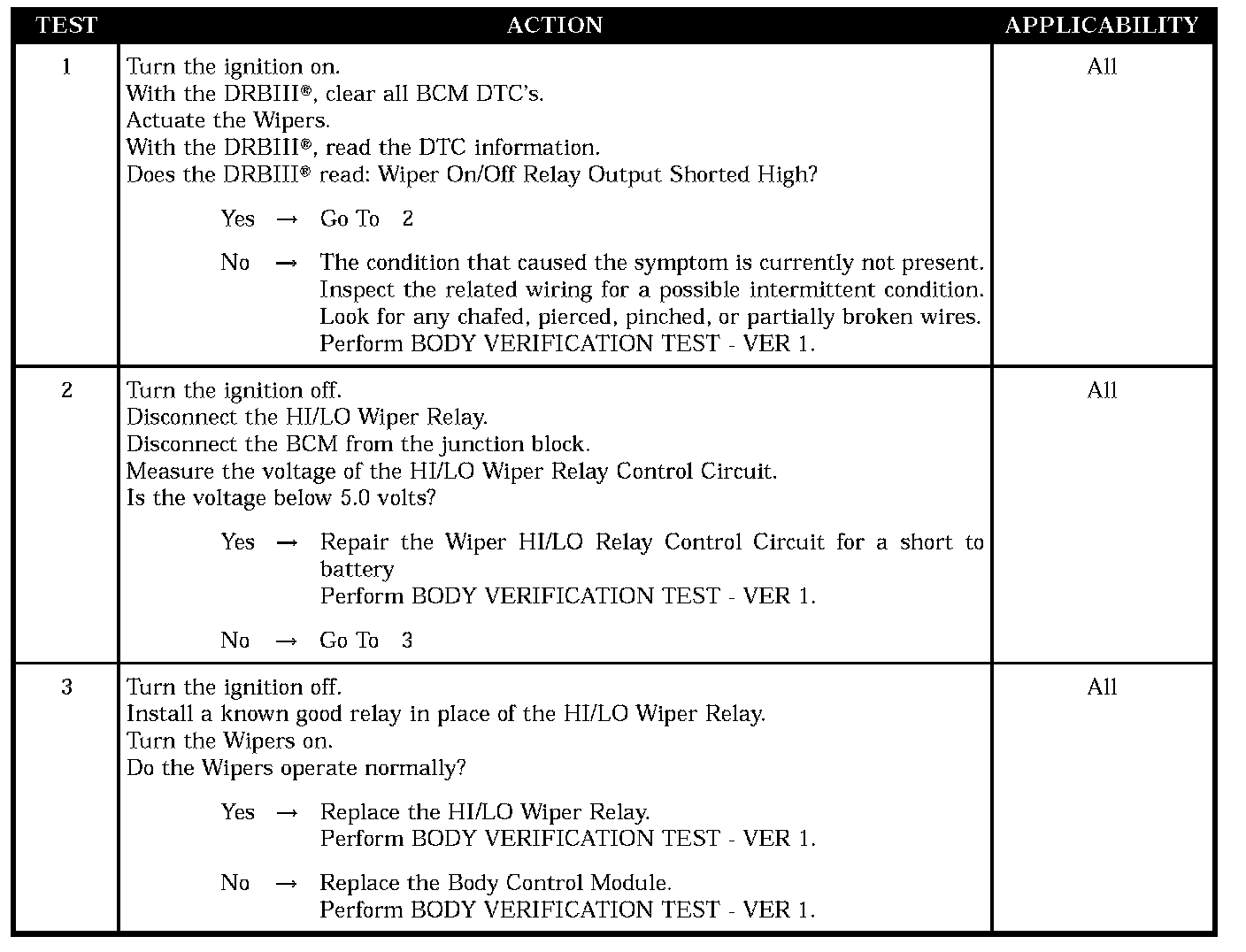 | TEST | ACTION | APPLICABILITY |
|---|---|---|
| 1 | Turn the ignition on.<br>With the DRBIII®, clear all BCM DTC's.<br>Actuate the Wipers.<br>With the DRBIII®, read the DTC information.<br>Does the DRBIII® read: Wiper On/Off Relay Output Shorted High?<br><br>Yes → Go To 2<br><br>No → The condition that caused the symptom is currently not present. Inspect the related wiring for a possible intermittent condition. Look for any chafed, pierced, pinched, or partially broken wires. Perform BODY VERIFICATION TEST - VER 1. | All |
| 2 | Turn the ignition off.<br>Disconnect the HI/LO Wiper Relay.<br>Disconnect the BCM from the junction block.<br>Measure the voltage of the HI/LO Wiper Relay Control Circuit.<br>Is the voltage below 5.0 volts?<br><br>Yes → Repair the Wiper HI/LO Relay Control Circuit for a short to battery<br>Perform BODY VERIFICATION TEST - VER 1.<br><br>No → Go To 3 | All |
| 3 | Turn the ignition off.<br>Install a known good relay in place of the HI/LO Wiper Relay.<br>Turn the Wipers on.<br>Do the Wipers operate normally?<br><br>Yes → Replace the HI/LO Wiper Relay.<br>Perform BODY VERIFICATION TEST - VER 1.<br><br>No → Replace the Body Control Module.<br>Perform BODY VERIFICATION TEST - VER 1. | All |